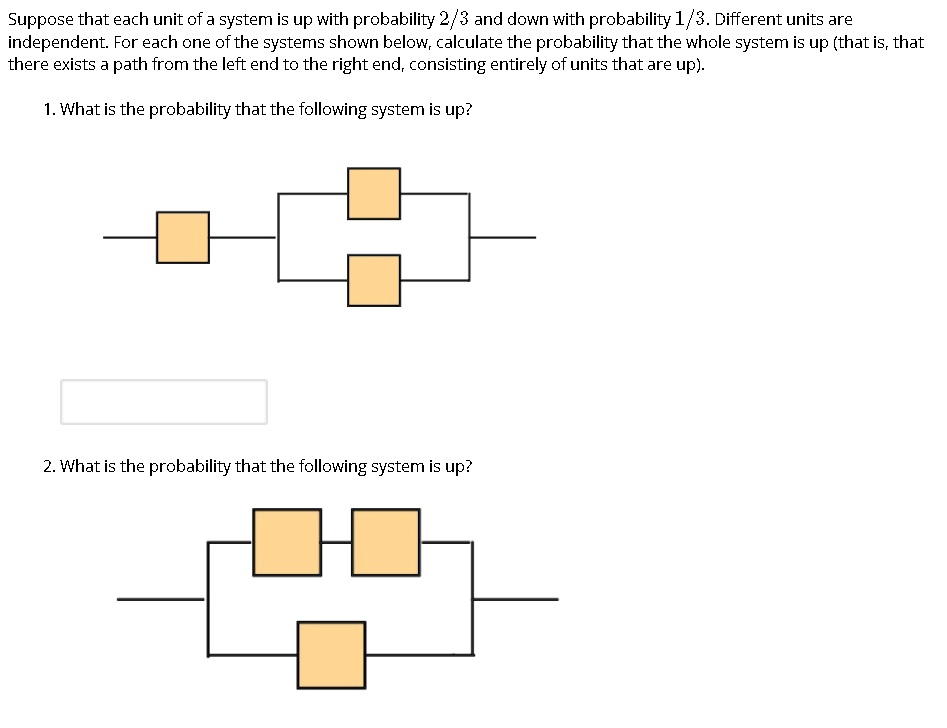 Suppose that each unit of a system is up with probability $2/3$ and down with probability $1/3$. Different units are independent. For each one of the systems shown below, calculate the probability that the whole system is up (that is, that there exists a path from the left end to the right end, consisting entirely of units that are up).

1. What is the probability that the following system is up?

2. What is the probability that the following system is up?